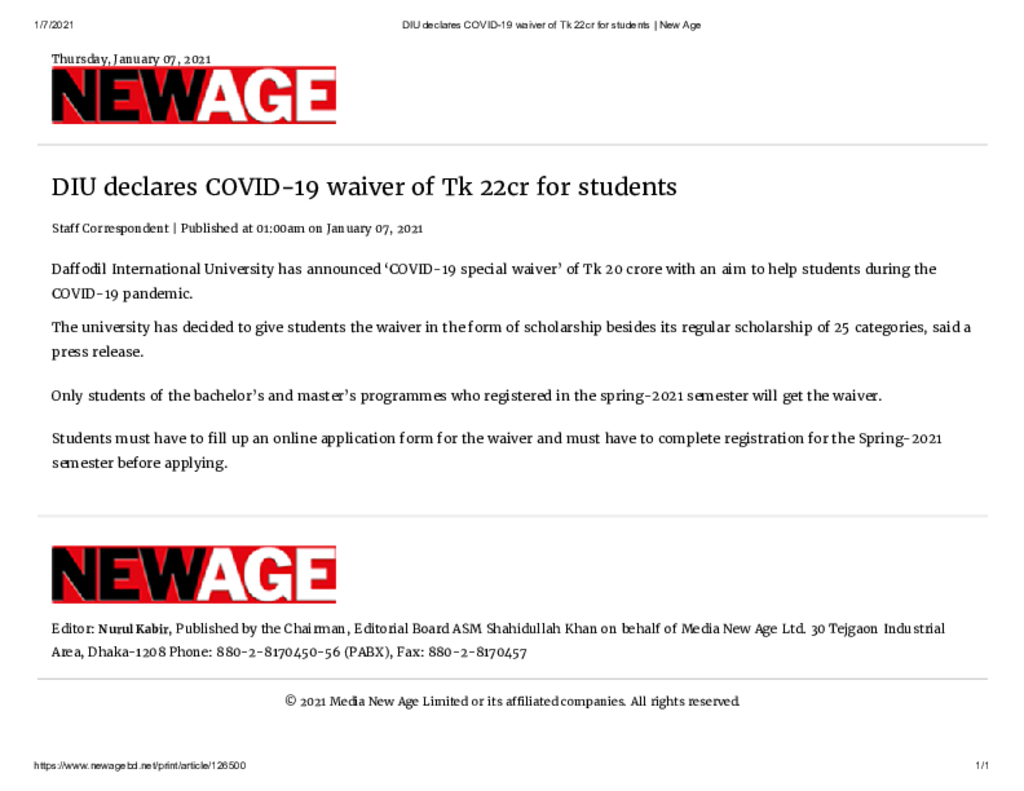 1/7/2021 DIU declares COVID-19 waiver of Tk 22cr for students | New Age

Thursday, January 07, 2021

NEWAGE

DIU declares COVID-19 waiver of Tk 22cr for students

Staff Correspondent | Published at 01:00am on January 07, 2021

Daffodil International University has announced ‘COVID-19 special waiver’ of Tk 20 crore with an aim to help students during the COVID-19 pandemic.

The university has decided to give students the waiver in the form of scholarship besides its regular scholarship of 25 categories, said a press release.

Only students of the bachelor’s and master’s programmes who registered in the spring-2021 semester will get the waiver.

Students must have to fill up an online application form for the waiver and must have to complete registration for the Spring-2021 semester before applying.

NEWAGE

Editor: Nurul Kabir, Published by the Chairman, Editorial Board ASM Shahidullah Khan on behalf of Media New Age Ltd. 30 Tejgaon Industrial Area, Dhaka-1208 Phone: 880-2-8170450-56 (PABX), Fax: 880-2-8170457

© 2021 Media New Age Limited or its affiliated companies. All rights reserved.

https://www.newagebd.net/print/article/126500 1/1